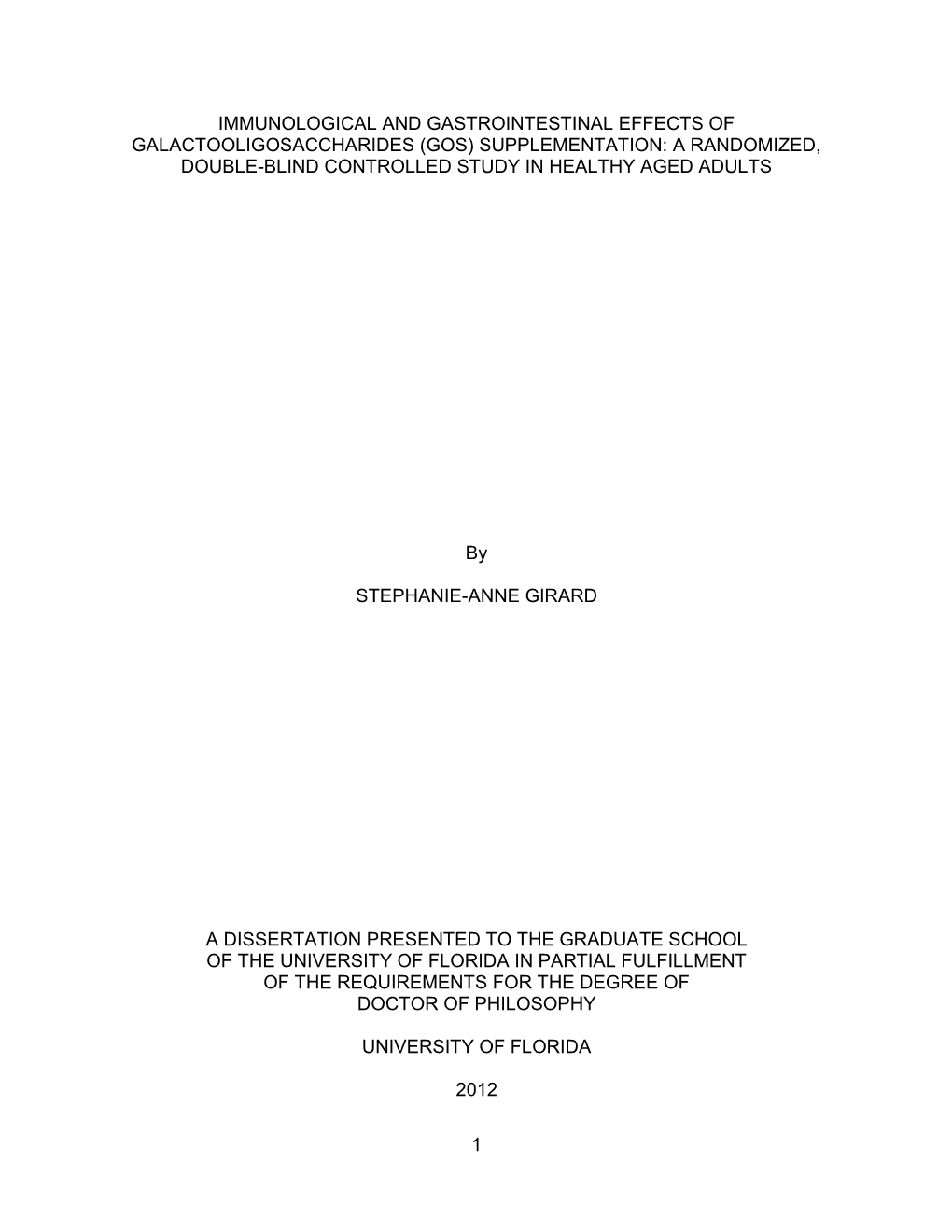 IMMUNOLOGICAL AND GASTROINTESTINAL EFFECTS OF GALACTOOLIGOSACCHARIDES (GOS) SUPPLEMENTATION: A RANDOMIZED, DOUBLE-BLIND CONTROLLED STUDY IN HEALTHY AGED ADULTS

By

STEPHANIE-ANNE GIRARD

A DISSERTATION PRESENTED TO THE GRADUATE SCHOOL OF THE UNIVERSITY OF FLORIDA IN PARTIAL FULFILLMENT OF THE REQUIREMENTS FOR THE DEGREE OF DOCTOR OF PHILOSOPHY

UNIVERSITY OF FLORIDA

2012

1